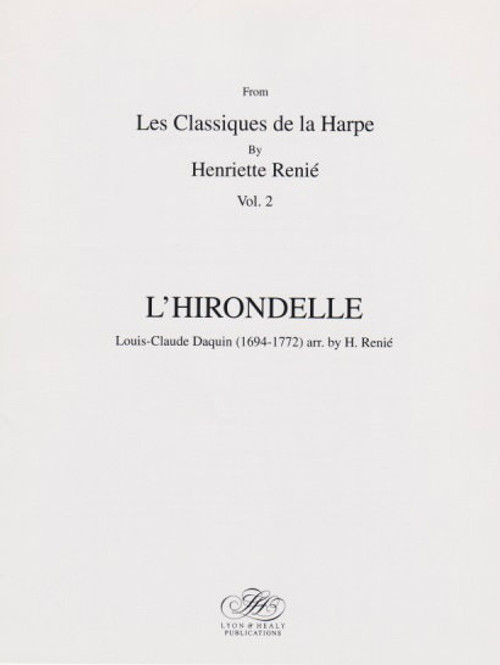 From

Les Classiques de la Harpe

By

Henriette Renié

Vol. 2

L'HIRONDELLE

Louis-Claude Daquin (1694-1772) arr. by H. Renié

LH

LYON & HEALY PUBLICATIONS